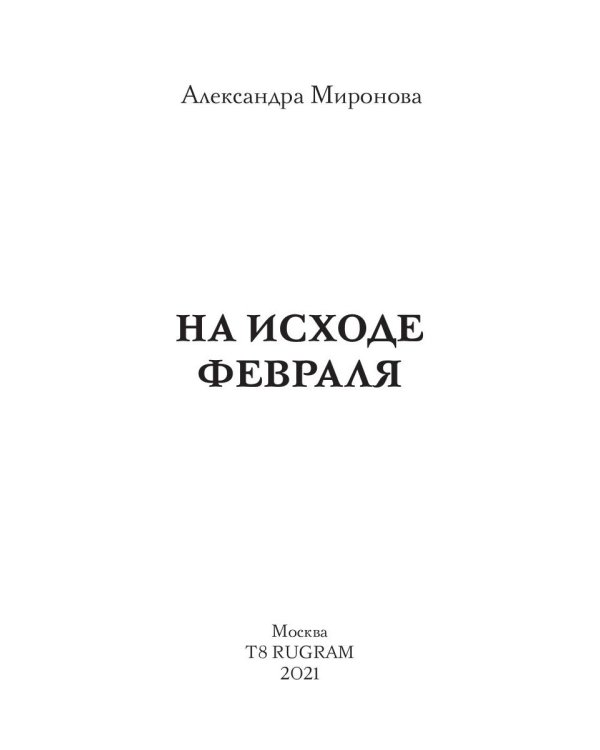 Александра Миронова

НА ИСХОДЕ ФЕВРАЛЯ

Москва
T8 RUGRAM
2021